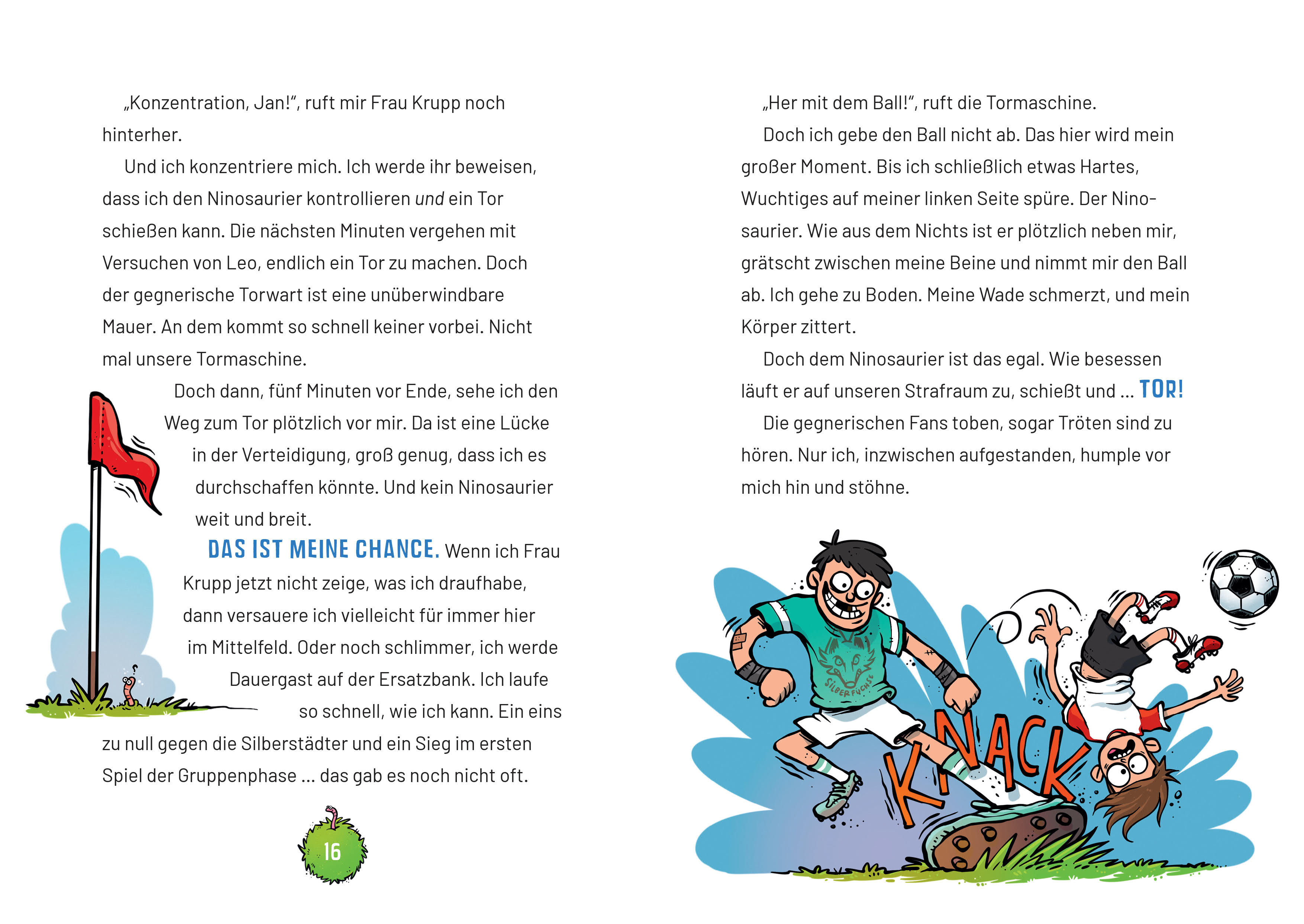 „Konzentration, Jan!", ruft mir Frau Krupp noch hinterher.

Und ich konzentriere mich. Ich werde ihr beweisen, dass ich den Ninosaurier kontrollieren und ein Tor schießen kann. Die nächsten Minuten vergehen mit Versuchen von Leo, endlich ein Tor zu machen. Doch der gegnerische Torwart ist eine unüberwindbare Mauer. An dem kommt so schnell keiner vorbei. Nicht mal unsere Tormaschine.

Doch dann, fünf Minuten vor Ende, sehe ich den Weg zum Tor plötzlich vor mir. Da ist eine Lücke in der Verteidigung, groß genug, dass ich es durchschaffen könnte. Und kein Ninosaurier weit und breit.

DAS IST MEINE CHANCE. Wenn ich Frau Krupp jetzt nicht zeige, was ich draufhabe, dann versauere ich vielleicht für immer hier im Mittelfeld. Oder noch schlimmer, ich werde Dauergast auf der Ersatzbank. Ich laufe so schnell, wie ich kann. Ein eins zu null gegen die Silberstädter und ein Sieg im ersten Spiel der Gruppenphase ... das gab es noch nicht oft.

16

„Her mit dem Ball!", ruft die Tormaschine.

Doch ich gebe den Ball nicht ab. Das hier wird mein großer Moment. Bis ich schließlich etwas Hartes, Wuchtiges auf meiner linken Seite spüre. Der Ninosaurier. Wie aus dem Nichts ist er plötzlich neben mir, grätscht zwischen meine Beine und nimmt mir den Ball ab. Ich gehe zu Boden. Meine Wade schmerzt, und mein Körper zittert.

Doch dem Ninosaurier ist das egal. Wie besessen läuft er auf unseren Strafraum zu, schießt und ... TOR!

Die gegnerischen Fans toben, sogar Tröten sind zu hören. Nur ich, inzwischen aufgestanden, humple vor mich hin und stöhne.

SILBERFÜCHSE

KNACK